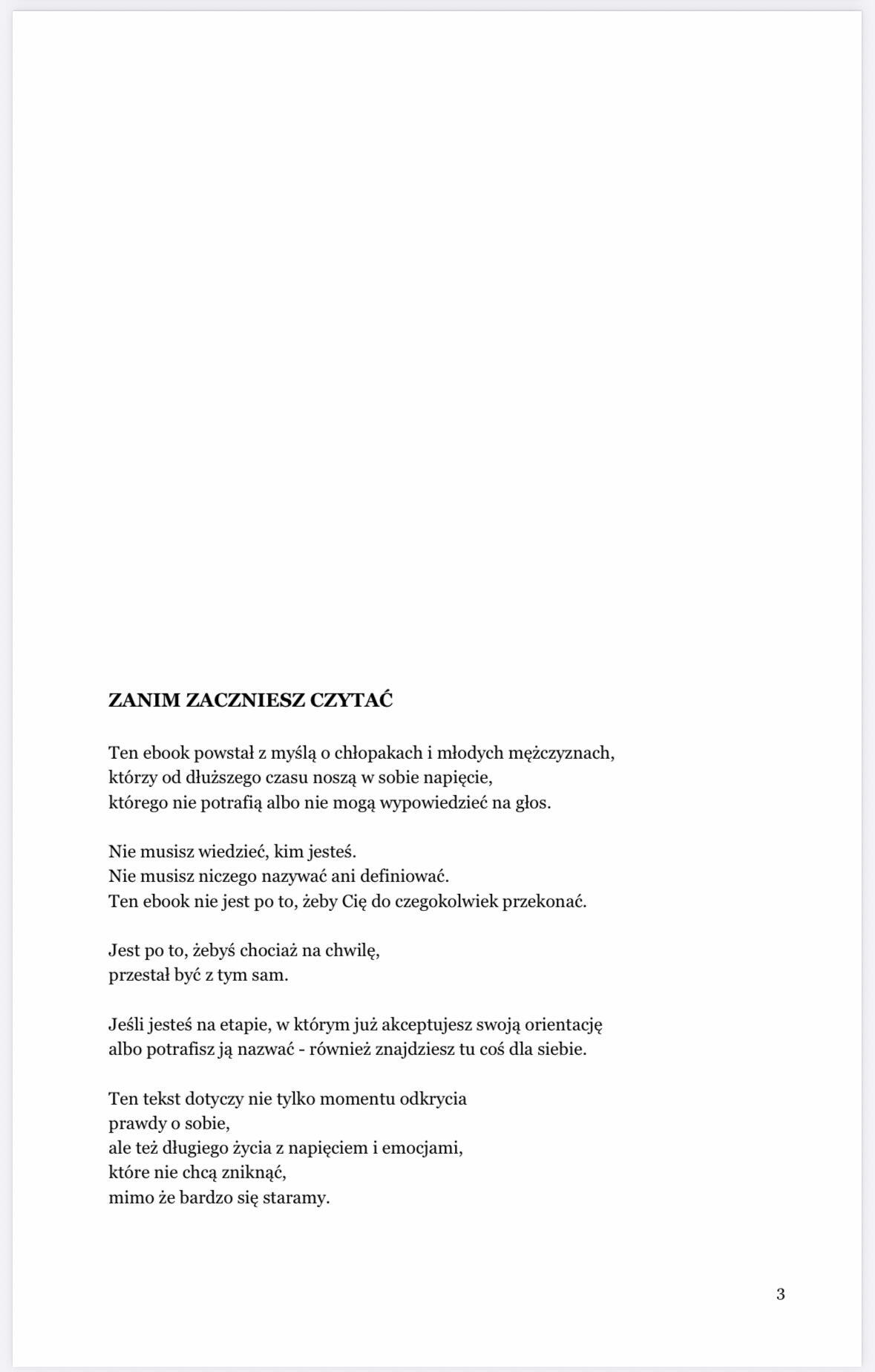 ZANIM ZACZNIESZ CZYTAĆ

Ten ebook powstał z myślą o chłopakach i młodych mężczyznach,
którzy od dłuższego czasu noszą w sobie napięcie,
którego nie potrafią albo nie mogą wypowiedzieć na głos.

Nie musisz wiedzieć, kim jesteś.
Nie musisz niczego nazywać ani definiować.
Ten ebook nie jest po to, żeby Cię do czegokolwiek przekonać.

Jest po to, żebyś chociaż na chwilę,
przestał być z tym sam.

Jeśli jesteś na etapie, w którym już akceptujesz swoją orientację
albo potrafisz ją nazwać - również znajdziesz tu coś dla siebie.

Ten tekst dotyczy nie tylko momentu odkrycia
prawdy o sobie,
ale też długiego życia z napięciem i emocjami,
które nie chcą zniknąć,
mimo że bardzo się staramy.

3